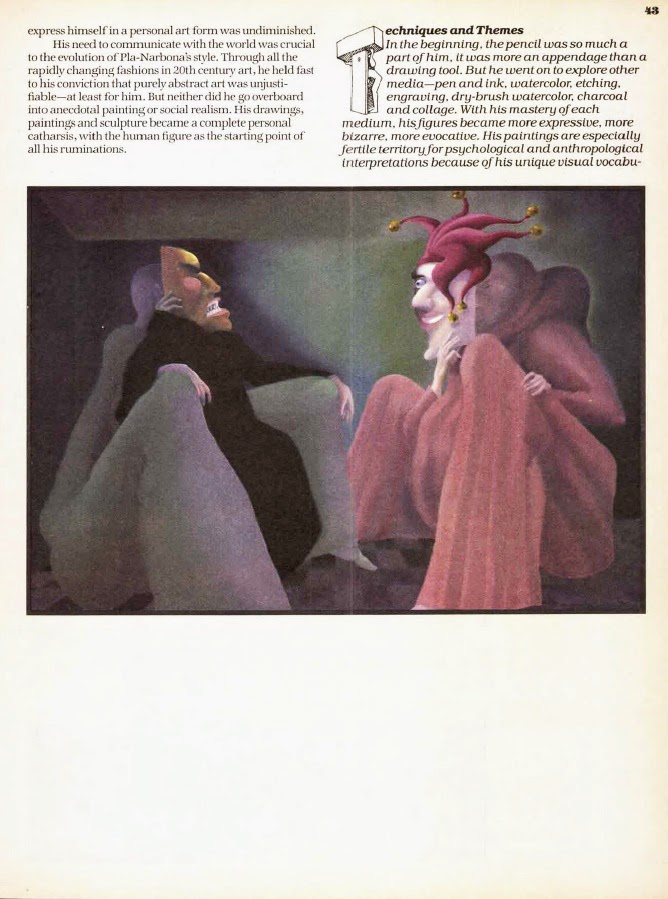 43

express himself in a personal art form was undiminished.

His need to communicate with the world was crucial to the evolution of Pla-Narbona's style. Through all the rapidly changing fashions in 20th century art, he held fast to his conviction that purely abstract art was unjustifiable—at least for him. But neither did he go overboard into anecdotal painting or social realism. His drawings, paintings and sculpture became a complete personal catharsis, with the human figure as the starting point of all his ruminations.

Techniques and Themes

In the beginning, the pencil was so much a part of him, it was more an appendage than a drawing tool. But he went on to explore other media—pen and ink, watercolor, etching, engraving, dry-brush watercolor, charcoal and collage. With his mastery of each medium, his figures became more expressive, more bizarre, more evocative. His paintings are especially fertile territory for psychological and anthropological interpretations because of his unique visual vocabu-